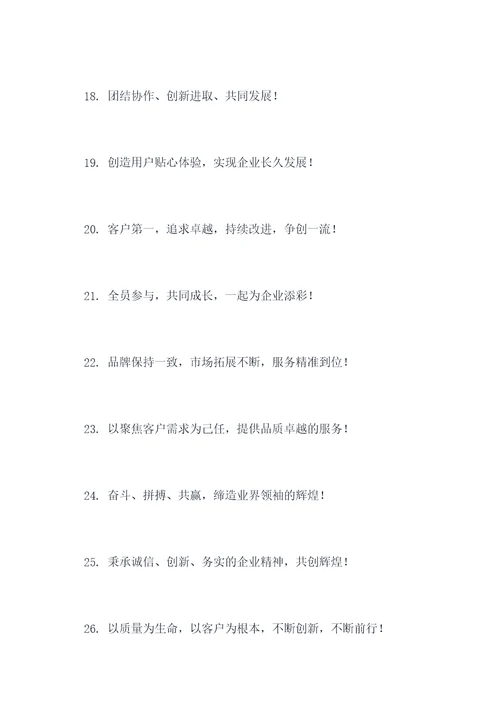 18. 团结协作、创新进取、共同发展！

19. 创造用户贴心体验，实现企业长久发展！

20. 客户第一，追求卓越，持续改进，争创一流！

21. 全员参与，共同成长，一起为企业添彩！

22. 品牌保持一致，市场拓展不断，服务精准到位！

23. 以聚焦客户需求为己任，提供品质卓越的服务！

24. 奋斗、拼搏、共赢，缔造业界领袖的辉煌！

25. 秉承诚信、创新、务实的企业精神，共创辉煌！

26. 以质量为生命，以客户为根本，不断创新，不断前行！